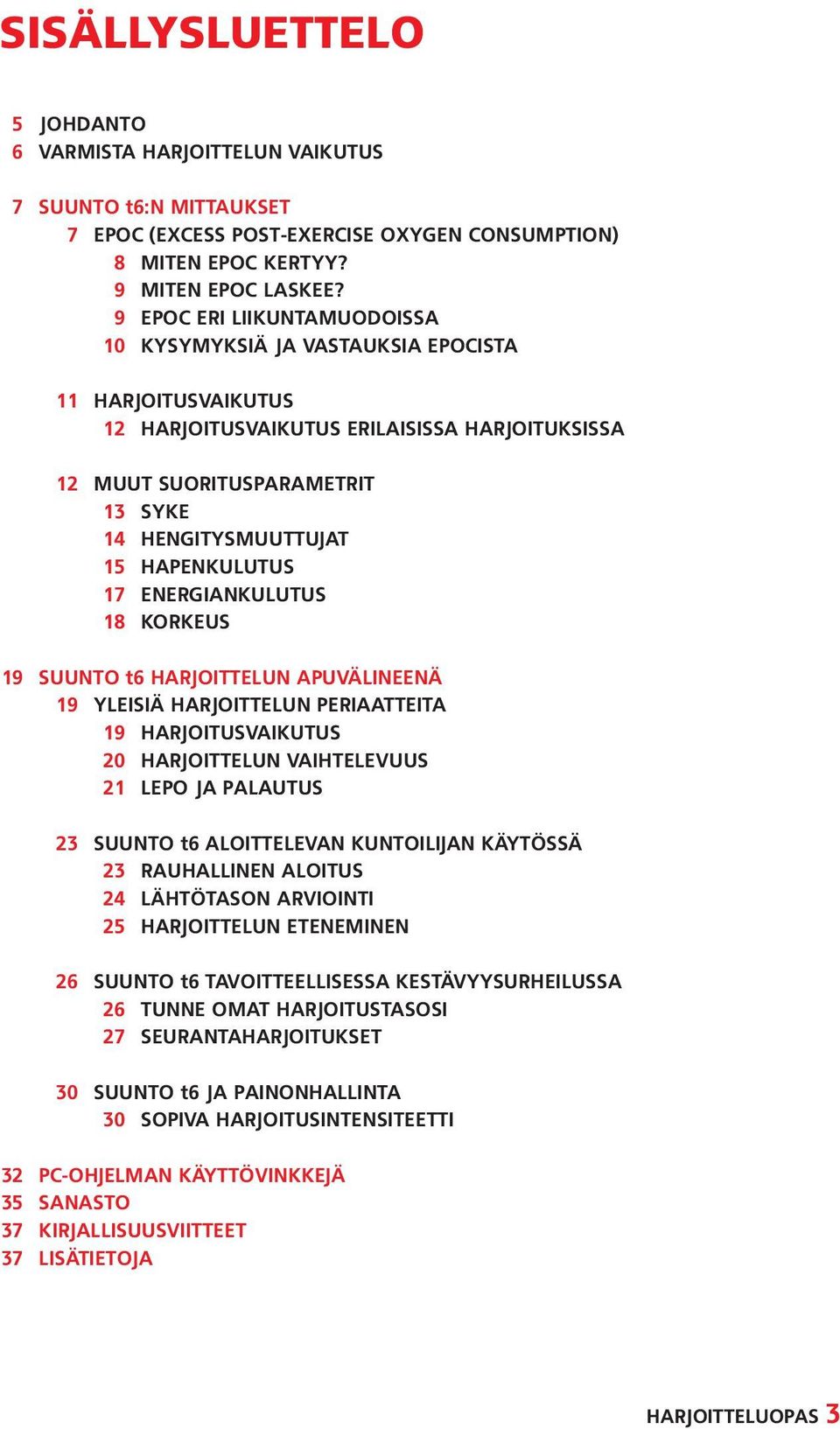 SISÄLLYSLUETTELO

5 JOHDANTO
6 VARMISTA HARJOITTELUN VAIKUTUS

7 SUUNTO t6:N MITTAUKSET
7 EPOC (EXCESS POST-EXERCISE OXYGEN CONSUMPTION)
8 MITEN EPOC KERTYY?
9 MITEN EPOC LASKEE?
9 EPOC ERI LIIKUNTAMUODOISSA
10 KYSYMYKSIÄ JA VASTAUKSIA EPOCISTA

11 HARJOITUSVAIKUTUS
12 HARJOITUSVAIKUTUS ERILAISISSA HARJOITUKSISSA

12 MUUT SUORITUSPARAMETRIT
13 SYKE
14 HENGITYSMUUTTUJAT
15 HAPENKULUTUS
17 ENERGIANKULUTUS
18 KORKEUS

19 SUUNTO t6 HARJOITTELUN APUVÄLINEENÄ
19 YLEISIÄ HARJOITTELUN PERIAATTEITA
19 HARJOITUSVAIKUTUS
20 HARJOITTELUN VAIHTELEVUUS
21 LEPO JA PALAUTUS

23 SUUNTO t6 ALOITTELEVAN KUNTOILIJAN KÄYTÖSSÄ
23 RAUHALLINEN ALOITUS
24 LÄHTÖTASON ARVIOINTI
25 HARJOITTELUN ETENEMINEN

26 SUUNTO t6 TAVOITTEELLISESSA KESTÄVYYSURHEILUSSA
26 TUNNE OMAT HARJOITUSTASOSI
27 SEURANTAHARJOITUKSET

30 SUUNTO t6 JA PAINONHALLINTA
30 SOPIVA HARJOITUSINTENSITEETTI

32 PC-OHJELMAN KÄYTTÖVINKKEJÄ
35 SANASTO
37 KIRJALLISUUSVIITTEET
37 LISÄTIETOJA

HARJOITTELUOPAS 3